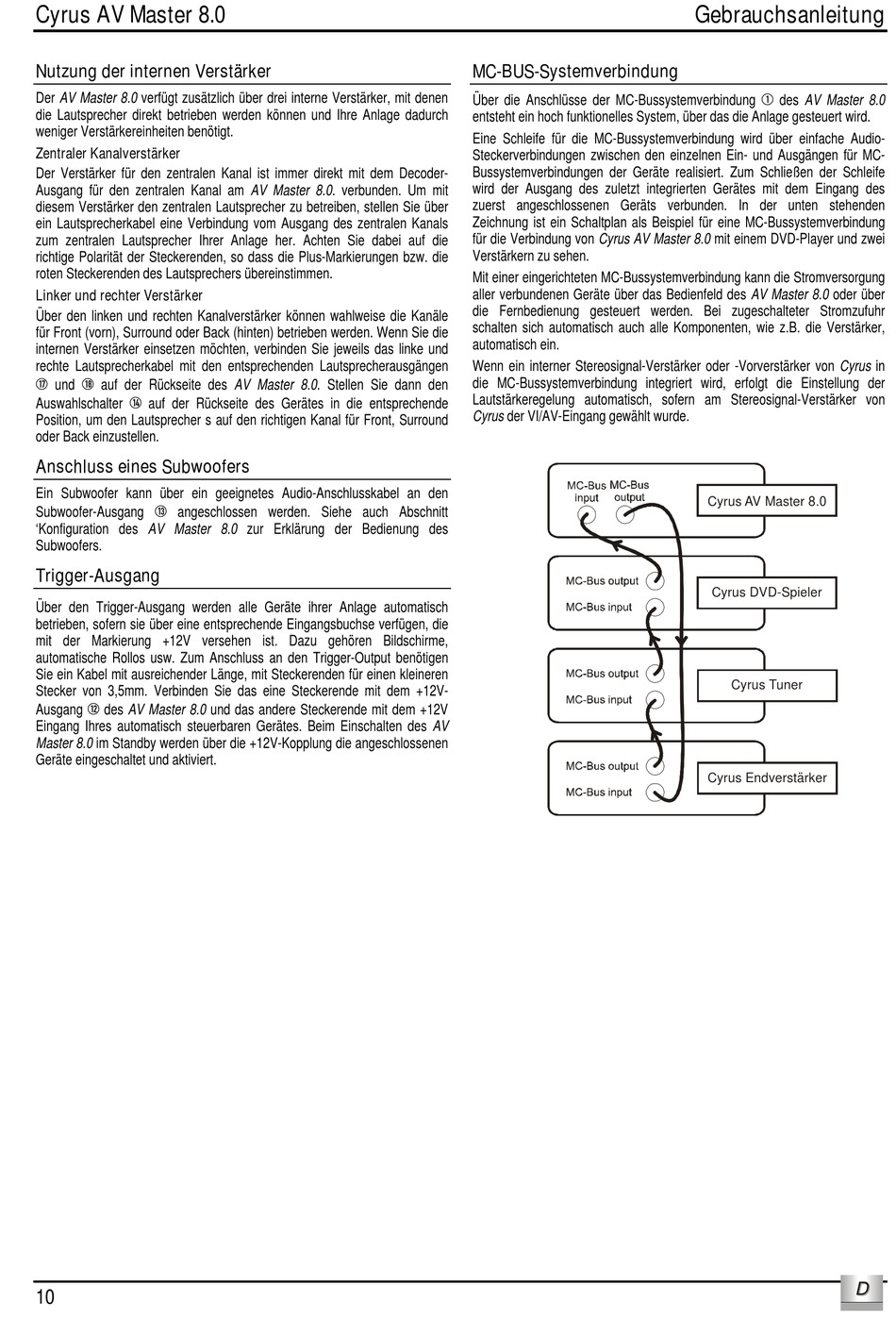 Cyrus AV Master 8.0

Gebrauchsanleitung

Nutzung der internen Verstärker

Der AV Master 8.0 verfügt zusätzlich über drei interne Verstärker, mit denen die Lautsprecher direkt betrieben werden können und Ihre Anlage dadurch weniger Verstärkereinheiten benötigt.

Zentraler Kanalverstärker

Der Verstärker für den zentralen Kanal ist immer direkt mit dem Decoder-Ausgang für den zentralen Kanal am AV Master 8.0. verbunden. Um mit diesem Verstärker den zentralen Lautsprecher zu betreiben, stellen Sie über ein Lautsprecherkabel eine Verbindung vom Ausgang des zentralen Kanals zum zentralen Lautsprecher Ihrer Anlage her. Achten Sie dabei auf die richtige Polarität der Steckerenden, so dass die Plus-Markierungen bzw. die roten Steckerenden des Lautsprechers übereinstimmen.

Linker und rechter Verstärker

Über den linken und rechten Kanalverstärker können wahlweise die Kanäle für Front (vorn), Surround oder Back (hinten) betrieben werden. Wenn Sie die internen Verstärker einsetzen möchten, verbinden Sie jeweils das linke und rechte Lautsprecherkabel mit den entsprechenden Lautsprecherausgängen ⑰ und ⑱ auf der Rückseite des AV Master 8.0. Stellen Sie dann den Auswahlschalter ⑭ auf der Rückseite des Gerätes in die entsprechende Position, um den Lautsprecher s auf den richtigen Kanal für Front, Surround oder Back einzustellen.

Anschluss eines Subwoofers

Ein Subwoofer kann über ein geeignetes Audio-Anschlusskabel an den Subwoofer-Ausgang ⑬ angeschlossen werden. Siehe auch Abschnitt 'Konfiguration des AV Master 8.0 zur Erklärung der Bedienung des Subwoofers.

Trigger-Ausgang

Über den Trigger-Ausgang werden alle Geräte ihrer Anlage automatisch betrieben, sofern sie über eine entsprechende Eingangsbuchse verfügen, die mit der Markierung +12V versehen ist. Dazu gehören Bildschirme, automatische Rollos usw. Zum Anschluss an den Trigger-Output benötigen Sie ein Kabel mit ausreichender Länge, mit Steckerenden für einen kleineren Stecker von 3,5mm. Verbinden Sie das eine Steckerende mit dem +12V-Ausgang ⑫ des AV Master 8.0 und das andere Steckerende mit dem +12V Eingang Ihres automatisch steuerbaren Gerätes. Beim Einschalten des AV Master 8.0 im Standby werden über die +12V-Kopplung die angeschlossenen Geräte eingeschaltet und aktiviert.

MC-BUS-Systemverbindung

Über die Anschlüsse der MC-Bussystemverbindung ① des AV Master 8.0 entsteht ein hoch funktionelles System, über das die Anlage gesteuert wird.

Eine Schleife für die MC-Bussystemverbindung wird über einfache Audio-Steckerverbindungen zwischen den einzelnen Ein- und Ausgängen für MC-Bussystemverbindungen der Geräte realisiert. Zum Schließen der Schleife wird der Ausgang des zuletzt integrierten Gerätes mit dem Eingang des zuerst angeschlossenen Geräts verbunden. In der unten stehenden Zeichnung ist ein Schaltplan als Beispiel für eine MC-Bussystemverbindung für die Verbindung von Cyrus AV Master 8.0 mit einem DVD-Player und zwei Verstärkern zu sehen.

Mit einer eingerichteten MC-Bussystemverbindung kann die Stromversorgung aller verbundenen Geräte über das Bedienfeld des AV Master 8.0 oder über die Fernbedienung gesteuert werden. Bei zugeschalteter Stromzufuhr schalten sich automatisch auch alle Komponenten, wie z.B. die Verstärker, automatisch ein.

Wenn ein interner Stereosignal-Verstärker oder -Vorverstärker von Cyrus in die MC-Bussystemverbindung integriert wird, erfolgt die Einstellung der Lautstärkeregelung automatisch, sofern am Stereosignal-Verstärker von Cyrus der VI/AV-Eingang gewählt wurde.

MC-Bus input
MC-Bus output
Cyrus AV Master 8.0
MC-Bus output
MC-Bus input
Cyrus DVD-Spieler
MC-Bus output
MC-Bus input
Cyrus Tuner
MC-Bus output
MC-Bus input
Cyrus Endverstärker

10

D